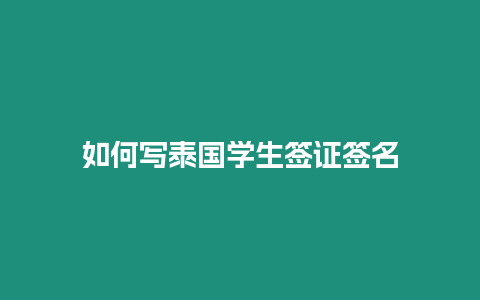 如何写泰国学生签证签名